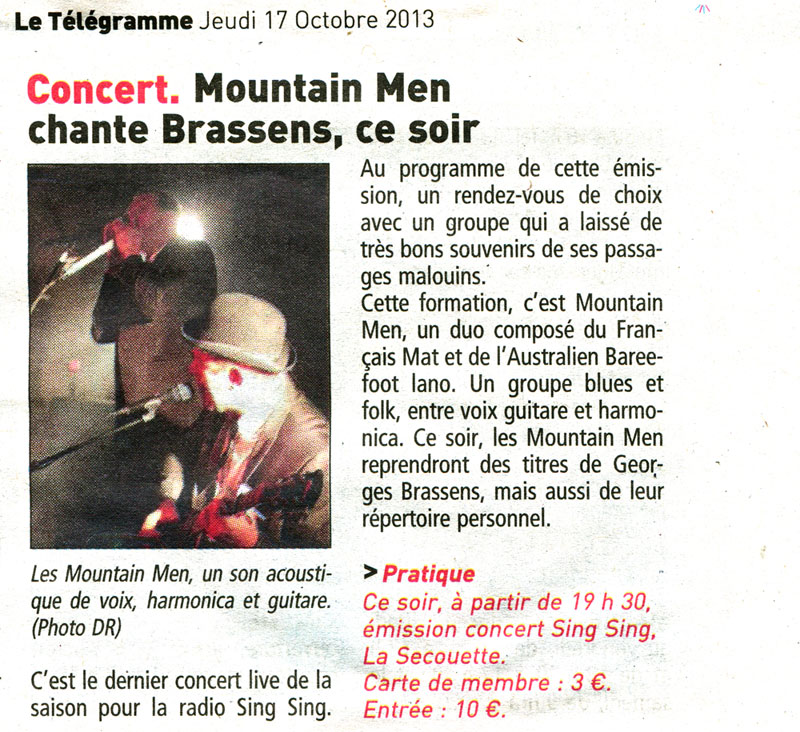 Le Télégramme Jeudi 17 Octobre 2013

Concert. Mountain Men chante Brassens, ce soir

Les Mountain Men, un son acoustique de voix, harmonica et guitare. (Photo DR)

C'est le dernier concert live de la saison pour la radio Sing Sing.

Au programme de cette émission, un rendez-vous de choix avec un groupe qui a laissé de très bons souvenirs de ses passages malouins.
Cette formation, c'est Mountain Men, un duo composé du Français Mat et de l'Australien Bareefoot Iano. Un groupe blues et folk, entre voix guitare et harmonica. Ce soir, les Mountain Men reprendront des titres de Georges Brassens, mais aussi de leur répertoire personnel.

> Pratique
Ce soir, à partir de 19 h 30, émission concert Sing Sing, La Secouette.
Carte de membre : 3 €.
Entrée : 10 €.